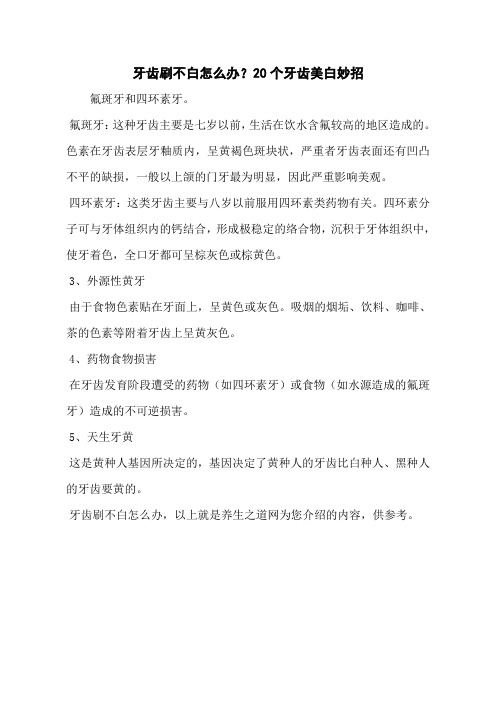 牙齿刷不白怎么办？20个牙齿美白妙招

氟斑牙和四环素牙。

氟斑牙：这种牙齿主要是七岁以前，生活在饮水含氟较高的地区造成的。色素在牙齿表层牙釉质内，呈黄褐色斑块状，严重者牙齿表面还有凹凸不平的缺损，一般以上颌的门牙最为明显，因此严重影响美观。

四环素牙：这类牙齿主要与八岁以前服用四环素类药物有关。四环素分子可与牙体组织内的钙结合，形成极稳定的络合物，沉积于牙体组织中，使牙着色，全口牙都可呈棕灰色或棕黄色。

3、外源性黄牙

由于食物色素贴在牙面上，呈黄色或灰色。吸烟的烟垢、饮料、咖啡、茶的色素等附着牙齿上呈黄灰色。

4、药物食物损害

在牙齿发育阶段遭受的药物（如四环素牙）或食物（如水源造成的氟斑牙）造成的不可逆损害。

5、天生牙黄

这是黄种人基因所决定的，基因决定了黄种人的牙齿比白种人、黑种人的牙齿要黄的。

牙齿刷不白怎么办，以上就是养生之道网为您介绍的内容，供参考。